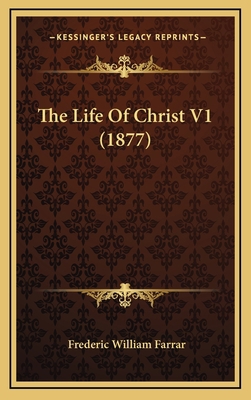 —KESSINGER'S LEGACY REPRINTS—

The Life Of Christ V1 (1877)

Frederic William Farrar